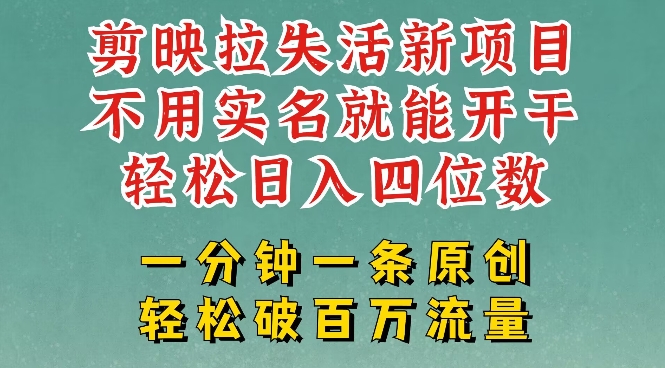 剪映拉失活新项目
不用实名就能开干
轻松日入四位数

一分钟一条原创
轻松破百万流量